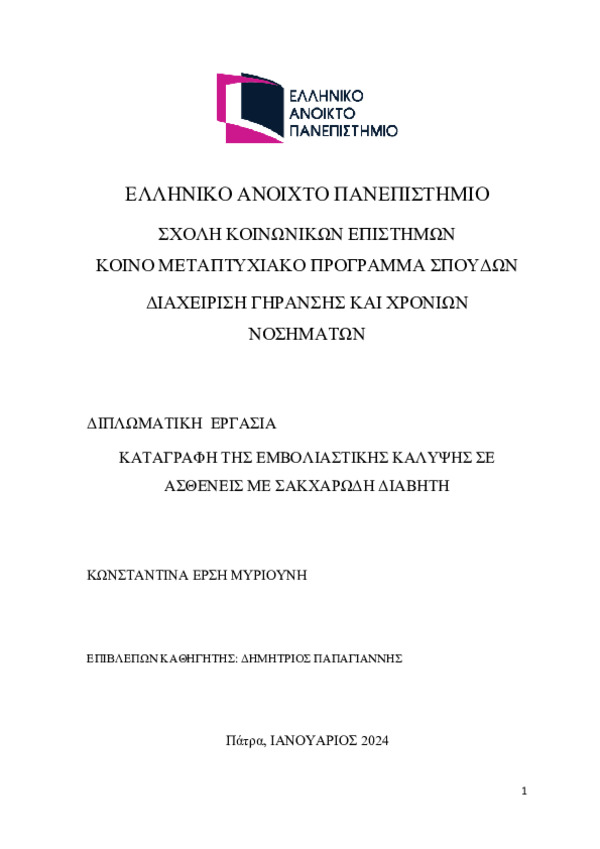 ΕΛΛΗΝΙΚΟ
ΑΝΟΙΚΤΟ
ΠΑΝΕΠΙΣΤΗΜΙΟ

ΕΛΛΗΝΙΚΟ ΑΝΟΙΧΤΟ ΠΑΝΕΠΙΣΤΗΜΙΟ

ΣΧΟΛΗ ΚΟΙΝΩΝΙΚΩΝ ΕΠΙΣΤΗΜΩΝ
ΚΟΙΝΟ ΜΕΤΑΠΤΥΧΙΑΚΟ ΠΡΟΓΡΑΜΜΑ ΣΠΟΥΔΩΝ

ΔΙΑΧΕΙΡΙΣΗ ΓΗΡΑΝΣΗΣ ΚΑΙ ΧΡΟΝΙΩΝ ΝΟΣΗΜΑΤΩΝ

ΔΙΠΛΩΜΑΤΙΚΗ ΕΡΓΑΣΙΑ

ΚΑΤΑΓΡΑΦΗ ΤΗΣ ΕΜΒΟΛΙΑΣΤΙΚΗΣ ΚΑΛΥΨΗΣ ΣΕ ΑΣΘΕΝΕΙΣ ΜΕ ΣΑΚΧΑΡΩΔΗ ΔΙΑΒΗΤΗ

ΚΩΝΣΤΑΝΤΙΝΑ ΕΡΣΗ ΜΥΡΙΟΥΝΗ

ΕΠΙΒΛΕΠΩΝ ΚΑΘΗΓΗΤΗΣ: ΔΗΜΗΤΡΙΟΣ ΠΑΠΑΓΙΑΝΝΗΣ

Πάτρα, ΙΑΝΟΥΑΡΙΟΣ 2024

1